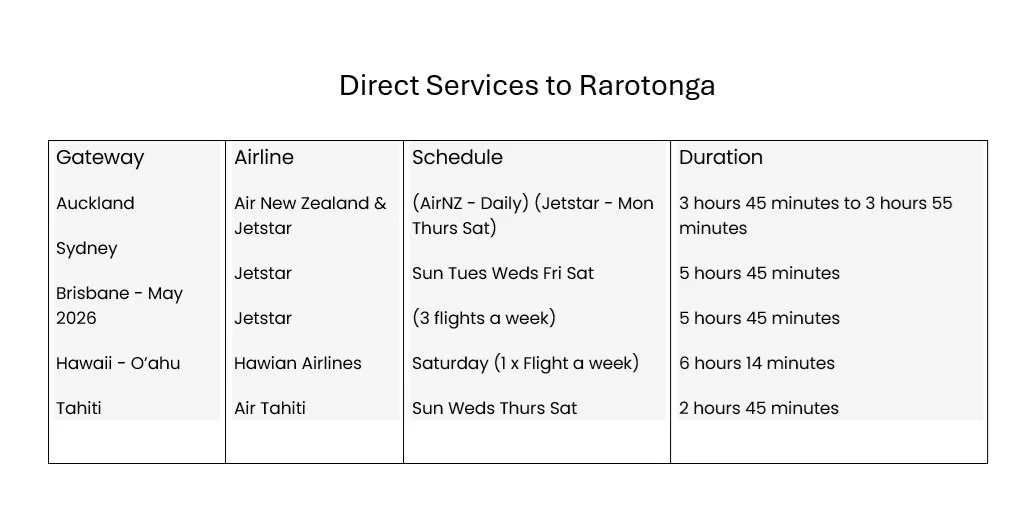 Direct Services to Rarotonga

| Gateway | Airline | Schedule | Duration |
|---|---|---|---|
| Auckland | Air New Zealand & Jetstar | (AirNZ - Daily) (Jetstar - Mon Thurs Sat) | 3 hours 45 minutes to 3 hours 55 minutes |
| Sydney | Jetstar | Sun Tues Weds Fri Sat | 5 hours 45 minutes |
| Brisbane - May 2026 | Jetstar | (3 flights a week) | 5 hours 45 minutes |
| Hawaii - O'ahu | Hawian Airlines | Saturday (1 x Flight a week) | 6 hours 14 minutes |
| Tahiti | Air Tahiti | Sun Weds Thurs Sat | 2 hours 45 minutes |